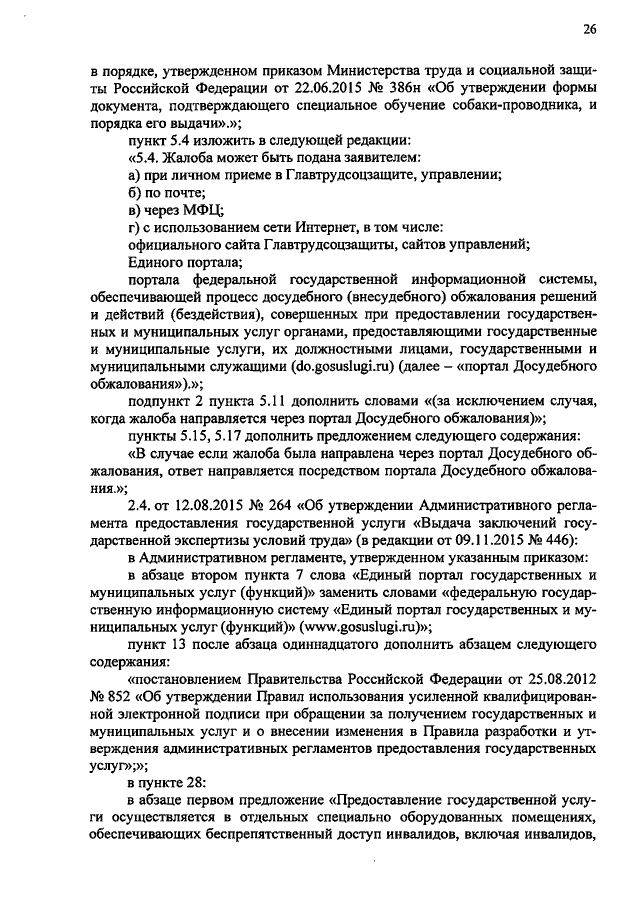 26

в порядке, утвержденном приказом Министерства труда и социальной защиты Российской Федерации от 22.06.2015 № 386н «Об утверждении формы документа, подтверждающего специальное обучение собаки-проводника, и порядка его выдачи».»;

пункт 5.4 изложить в следующей редакции:

«5.4. Жалоба может быть подана заявителем:

а) при личном приеме в Главтрудсоцзащите, управлении;

б) по почте;

в) через МФЦ;

г) с использованием сети Интернет, в том числе:

официального сайта Главтрудсоцзащиты, сайтов управлений;

Единого портала;

портала федеральной государственной информационной системы, обеспечивающей процесс досудебного (внесудебного) обжалования решений и действий (бездействия), совершенных при предоставлении государственных и муниципальных услуг органами, предоставляющими государственные и муниципальные услуги, их должностными лицами, государственными и муниципальными служащими (do.gosuslugi.ru) (далее – «портал Досудебного обжалования»).»;

подпункт 2 пункта 5.11 дополнить словами «(за исключением случая, когда жалоба направляется через портал Досудебного обжалования)»;

пункты 5.15, 5.17 дополнить предложением следующего содержания:

«В случае если жалоба была направлена через портал Досудебного обжалования, ответ направляется посредством портала Досудебного обжалования.»;

2.4. от 12.08.2015 № 264 «Об утверждении Административного регламента предоставления государственной услуги «Выдача заключений государственной экспертизы условий труда» (в редакции от 09.11.2015 № 446):

в Административном регламенте, утвержденном указанным приказом:

в абзаце втором пункта 7 слова «Единый портал государственных и муниципальных услуг (функций)» заменить словами «федеральную государственную информационную систему «Единый портал государственных и муниципальных услуг (функций)» (www.gosuslugi.ru)»;

пункт 13 после абзаца одиннадцатого дополнить абзацем следующего содержания:

«постановлением Правительства Российской Федерации от 25.08.2012 № 852 «Об утверждении Правил использования усиленной квалифицированной электронной подписи при обращении за получением государственных и муниципальных услуг и о внесении изменения в Правила разработки и утверждения административных регламентов предоставления государственных услуг»;»;

в пункте 28:

в абзаце первом предложение «Предоставление государственной услуги осуществляется в отдельных специально оборудованных помещениях, обеспечивающих беспрепятственный доступ инвалидов, включая инвалидов,